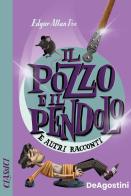 Edgar Allan Poe

IL POZZO E IL PENDOLO

E ALTRI RACCONTI

CLASSICI

DeAgostini